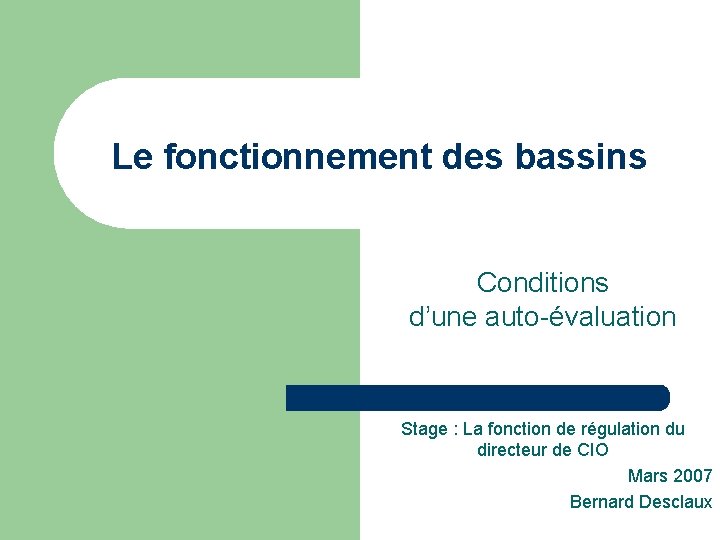 Le fonctionnement des bassins

Conditions
d'une auto-évaluation

Stage : La fonction de régulation du directeur de CIO

Mars 2007

Bernard Desclaux